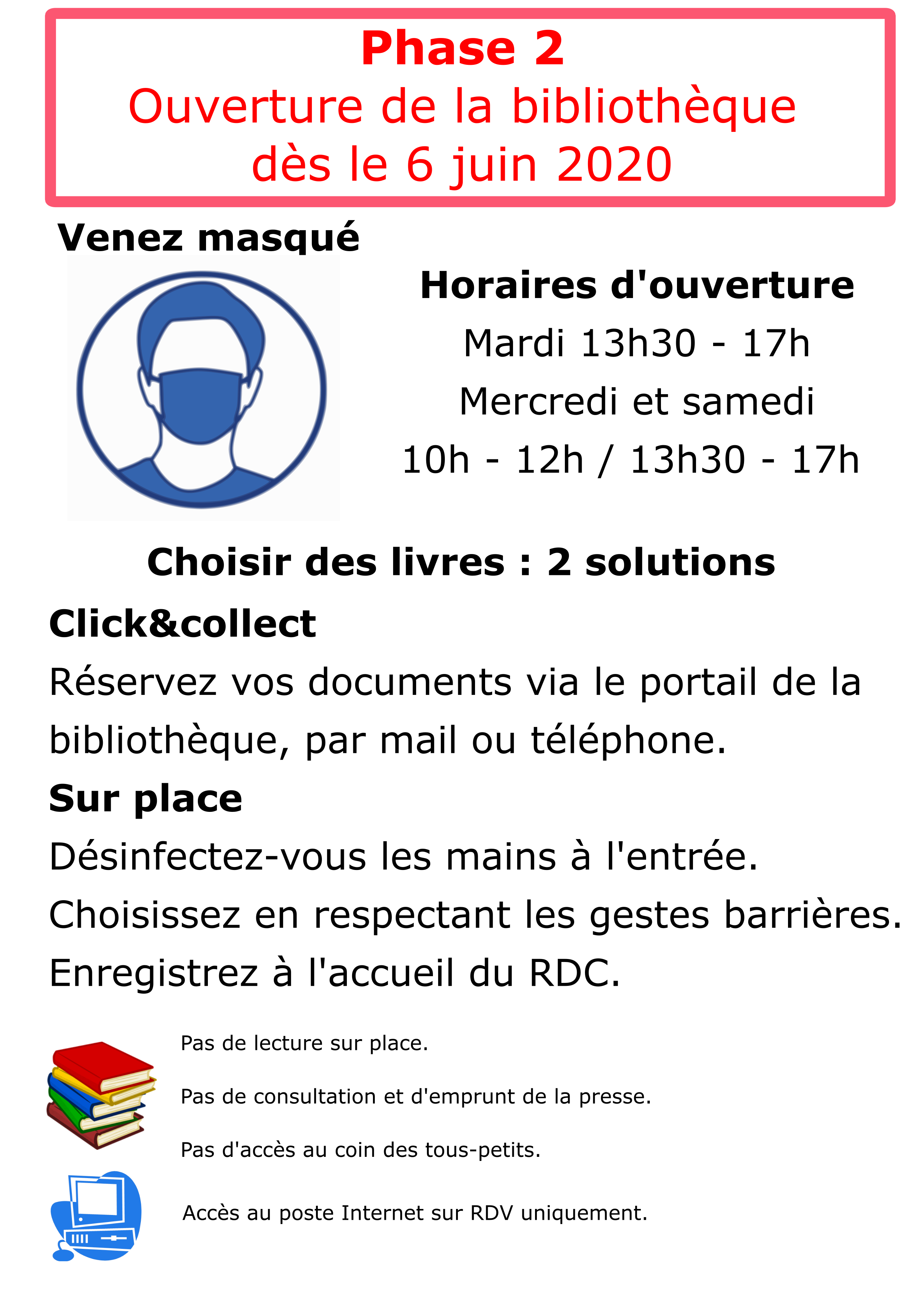 Phase 2
Ouverture de la bibliothèque dès le 6 juin 2020

Venez masqué

Horaires d'ouverture
Mardi 13h30 - 17h
Mercredi et samedi
10h - 12h / 13h30 - 17h

Choisir des livres : 2 solutions

Click&collect
Réservez vos documents via le portail de la bibliothèque, par mail ou téléphone.

Sur place
Désinfectez-vous les mains à l'entrée.
Choisissez en respectant les gestes barrières.
Enregistrez à l'accueil du RDC.

Pas de lecture sur place.

Pas de consultation et d'emprunt de la presse.

Pas d'accès au coin des tous-petits.

Accès au poste Internet sur RDV uniquement.